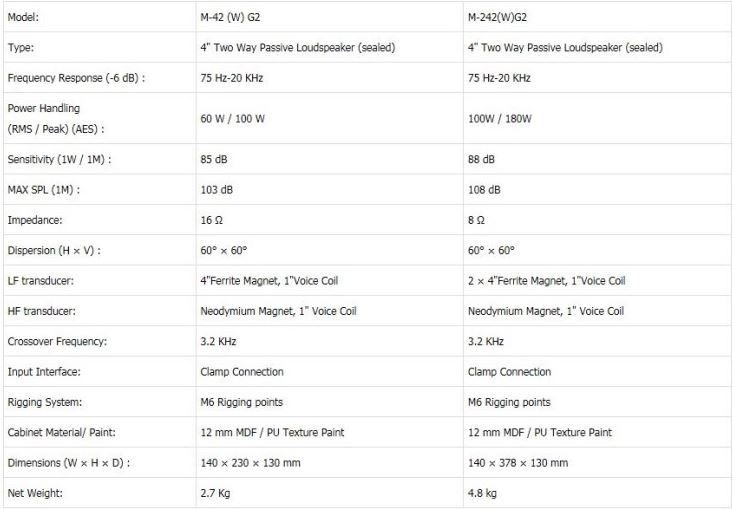 | Model: | M-42 (W) G2 | M-242(W)G2 |
|---|---|---|
| Type: | 4" Two Way Passive Loudspeaker (sealed) | 4" Two Way Passive Loudspeaker (sealed) |
| Frequency Response (-6 dB) : | 75 Hz-20 KHz | 75 Hz-20 KHz |
| Power Handling (RMS / Peak) (AES) : | 60 W / 100 W | 100W / 180W |
| Sensitivity (1W / 1M) : | 85 dB | 88 dB |
| MAX SPL (1M) : | 103 dB | 108 dB |
| Impedance: | 16 Ω | 8 Ω |
| Dispersion (H × V) : | 60° × 60° | 60° × 60° |
| LF transducer: | 4"Ferrite Magnet, 1"Voice Coil | 2 × 4"Ferrite Magnet, 1"Voice Coil |
| HF transducer: | Neodymium Magnet, 1" Voice Coil | Neodymium Magnet, 1" Voice Coil |
| Crossover Frequency: | 3.2 KHz | 3.2 KHz |
| Input Interface: | Clamp Connection | Clamp Connection |
| Rigging System: | M6 Rigging points | M6 Rigging points |
| Cabinet Material/ Paint: | 12 mm MDF / PU Texture Paint | 12 mm MDF / PU Texture Paint |
| Dimensions (W × H × D) : | 140 × 230 × 130 mm | 140 × 378 × 130 mm |
| Net Weight: | 2.7 Kg | 4.8 kg |